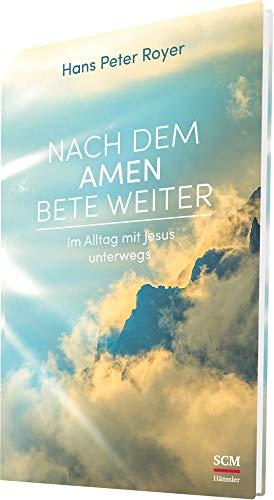 Hans Peter Royer

NACH DEM
AMEN
BETE WEITER

Im Alltag mit Jesus unterwegs

SCM
Hänssler